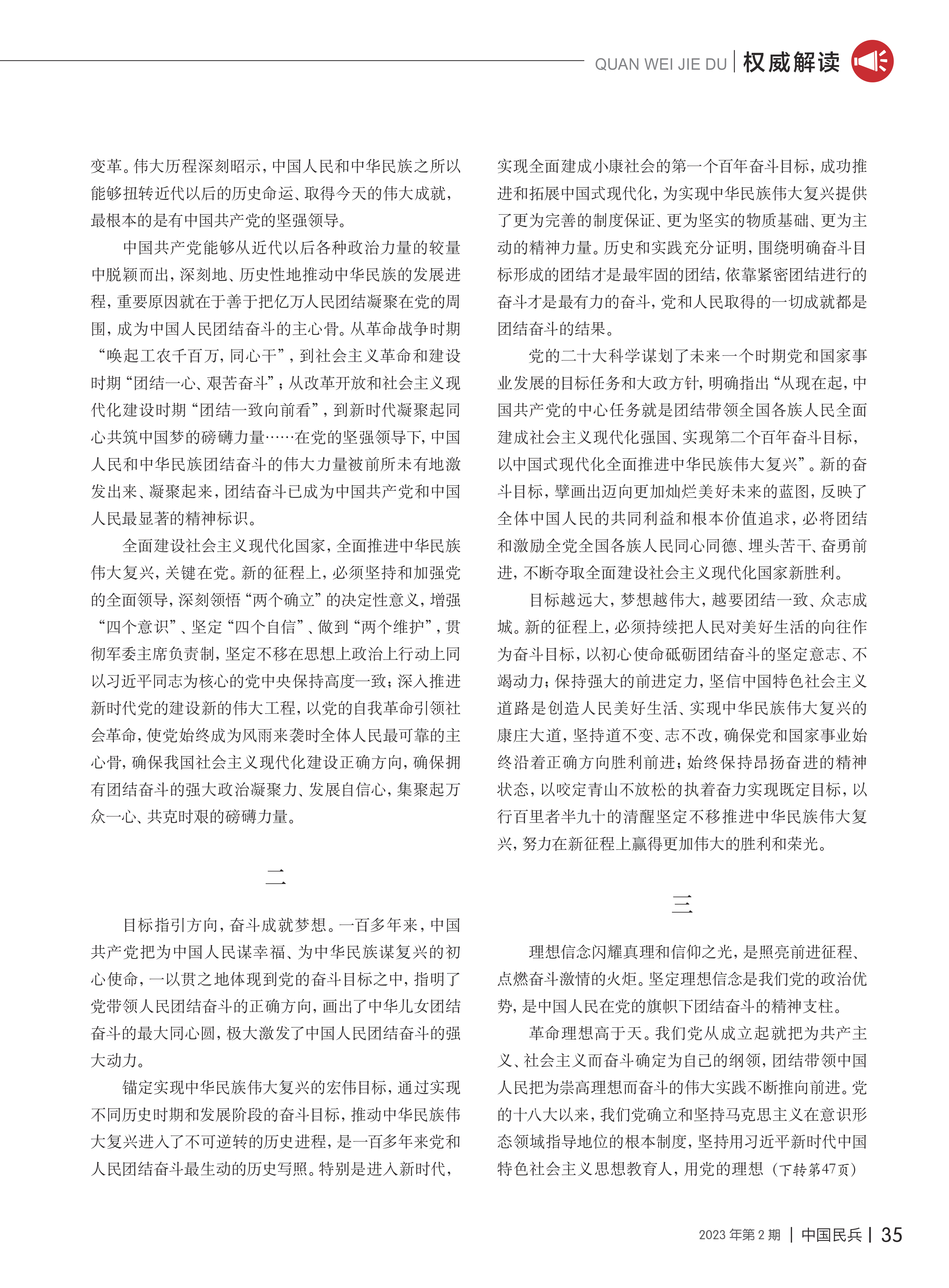 QUAN WEI JIE DU | 权威解读

变革。伟大历程深刻昭示，中国人民和中华民族之所以能够扭转近代以后的历史命运、取得今天的伟大成就，最根本的是有中国共产党的坚强领导。

中国共产党能够从近代以后各种政治力量的较量中脱颖而出，深刻地、历史性地推动中华民族的发展进程，重要原因就在于善于把亿万人民团结凝聚在党的周围，成为中国人民团结奋斗的主心骨。从革命战争时期“唤起工农千百万，同心干”，到社会主义革命和建设时期“团结一心、艰苦奋斗”；从改革开放和社会主义现代化建设时期“团结一致向前看”，到新时代凝聚起同心共筑中国梦的磅礴力量……在党的坚强领导下，中国人民和中华民族团结奋斗的伟大力量被前所未有地激发出来、凝聚起来，团结奋斗已成为中国共产党和中国人民最显著的精神标识。

全面建设社会主义现代化国家，全面推进中华民族伟大复兴，关键在党。新的征程上，必须坚持和加强党的全面领导，深刻领悟“两个确立”的决定性意义，增强“四个意识”、坚定“四个自信”、做到“两个维护”，贯彻军委主席负责制，坚定不移在思想上政治上行动上同以习近平同志为核心的党中央保持高度一致；深入推进新时代党的建设新的伟大工程，以党的自我革命引领社会革命，使党始终成为风雨来袭时全体人民最可靠的主心骨，确保我国社会主义现代化建设正确方向，确保拥有团结奋斗的强大政治凝聚力、发展自信心，集聚起万众一心、共克时艰的磅礴力量。

二

目标指引方向，奋斗成就梦想。一百多年来，中国共产党把为中国人民谋幸福、为中华民族谋复兴的初心使命，一以贯之地体现到党的奋斗目标之中，指明了党带领人民团结奋斗的正确方向，画出了中华儿女团结奋斗的最大同心圆，极大激发了中国人民团结奋斗的强大动力。

锚定实现中华民族伟大复兴的宏伟目标，通过实现不同历史时期和发展阶段的奋斗目标，推动中华民族伟大复兴进入了不可逆转的历史进程，是一百多年来党和人民团结奋斗最生动的历史写照。特别是进入新时代，实现全面建成小康社会的第一个百年奋斗目标，成功推进和拓展中国式现代化，为实现中华民族伟大复兴提供了更为完善的制度保证、更为坚实的物质基础、更为主动的精神力量。历史和实践充分证明，围绕明确奋斗目标形成的团结才是最牢固的团结，依靠紧密团结进行的奋斗才是最有力的奋斗，党和人民取得的一切成就都是团结奋斗的结果。

党的二十大科学谋划了未来一个时期党和国家事业发展的目标任务和大政方针，明确指出“从现在起，中国共产党的中心任务就是团结带领全国各族人民全面建成社会主义现代化强国、实现第二个百年奋斗目标，以中国式现代化全面推进中华民族伟大复兴”。新的奋斗目标，擘画出迈向更加灿烂美好未来的蓝图，反映了全体中国人民的共同利益和根本价值追求，必将团结和激励全党全国各族人民同心同德、埋头苦干、奋勇前进，不断夺取全面建设社会主义现代化国家新胜利。

目标越远大，梦想越伟大，越要团结一致、众志成城。新的征程上，必须持续把人民对美好生活的向往作为奋斗目标，以初心使命砥砺团结奋斗的坚定意志、不竭动力；保持强大的前进定力，坚信中国特色社会主义道路是创造人民美好生活、实现中华民族伟大复兴的康庄大道，坚持道不变、志不改，确保党和国家事业始终沿着正确方向胜利前进；始终保持昂扬奋进的精神状态，以咬定青山不放松的执着奋力实现既定目标，以行百里者半九十的清醒坚定不移推进中华民族伟大复兴，努力在新征程上赢得更加伟大的胜利和荣光。

三

理想信念闪耀真理和信仰之光，是照亮前进征程、点燃奋斗激情的火炬。坚定理想信念是我们党的政治优势，是中国人民在党的旗帜下团结奋斗的精神支柱。

革命理想高于天。我们党从成立起就把为共产主义、社会主义而奋斗确定为自己的纲领，团结带领中国人民把为崇高理想而奋斗的伟大实践不断推向前进。党的十八大以来，我们党确立和坚持马克思主义在意识形态领域指导地位的根本制度，坚持用习近平新时代中国特色社会主义思想教育人，用党的理想（下转第47页）

2023年第2期 | 中国民兵 | 35